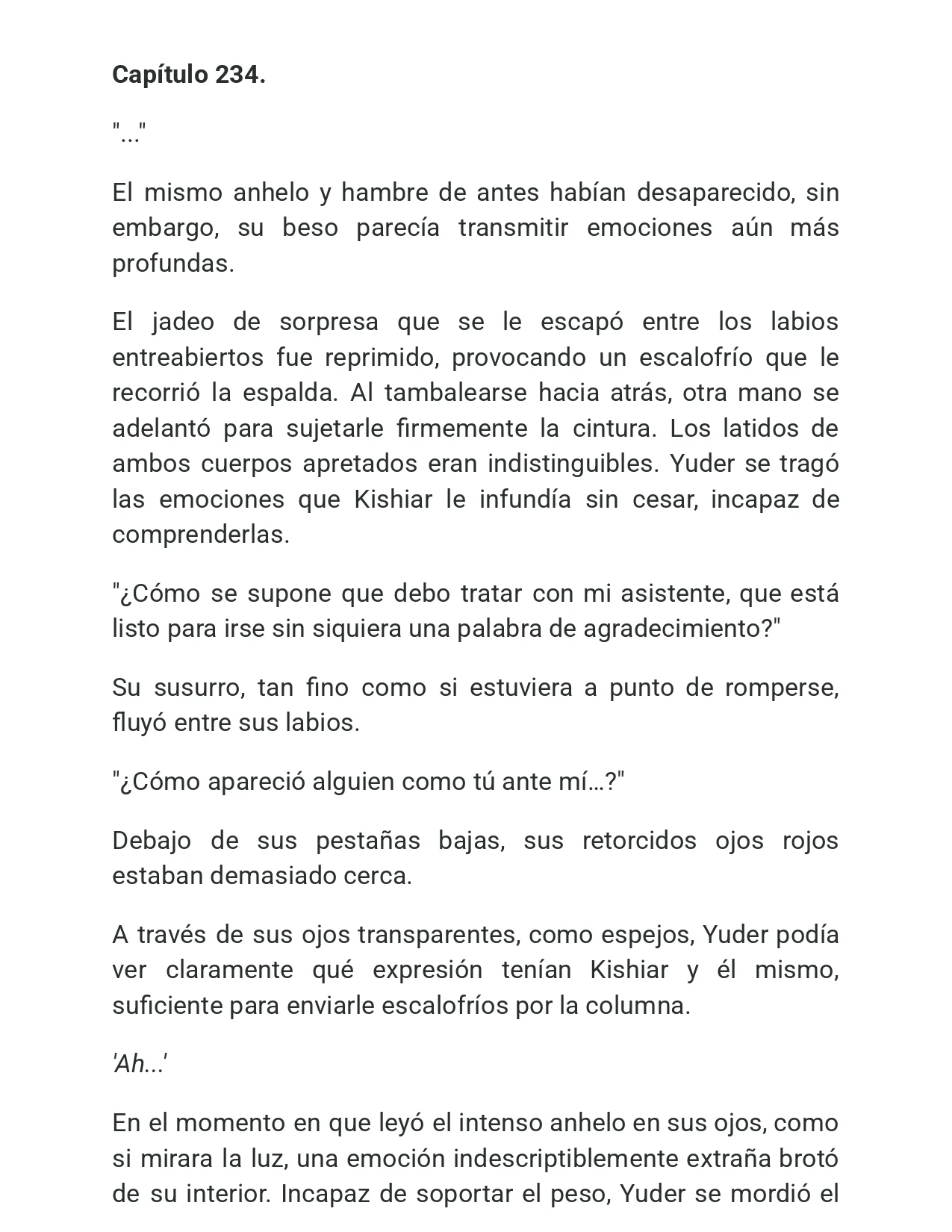 Capítulo 234.

"..."

El mismo anhelo y hambre de antes habían desaparecido, sin embargo, su beso parecía transmitir emociones aún más profundas.

El jadeo de sorpresa que se le escapó entre los labios entreabiertos fue reprimido, provocando un escalofrío que le recorrió la espalda. Al tambalearse hacia atrás, otra mano se adelantó para sujetarle firmemente la cintura. Los latidos de ambos cuerpos apretados eran indistinguibles. Yuder se tragó las emociones que Kishiar le infundía sin cesar, incapaz de comprenderlas.

"¿Cómo se supone que debo tratar con mi asistente, que está listo para irse sin siquiera una palabra de agradecimiento?"

Su susurro, tan fino como si estuviera a punto de romperse, fluyó entre sus labios.

"¿Cómo apareció alguien como tú ante mí…?"

Debajo de sus pestañas bajas, sus retorcidos ojos rojos estaban demasiado cerca.

A través de sus ojos transparentes, como espejos, Yuder podía ver claramente qué expresión tenían Kishiar y él mismo, suficiente para enviarle escalofríos por la columna.

'Ah...'

En el momento en que leyó el intenso anhelo en sus ojos, como si mirara la luz, una emoción indescriptiblemente extraña brotó de su interior. Incapaz de soportar el peso, Yuder se mordió el